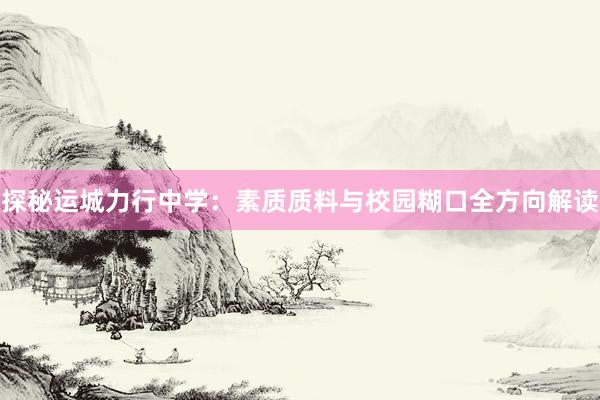 探秘运城力行中学：素质质料与校园糊口全方向解读